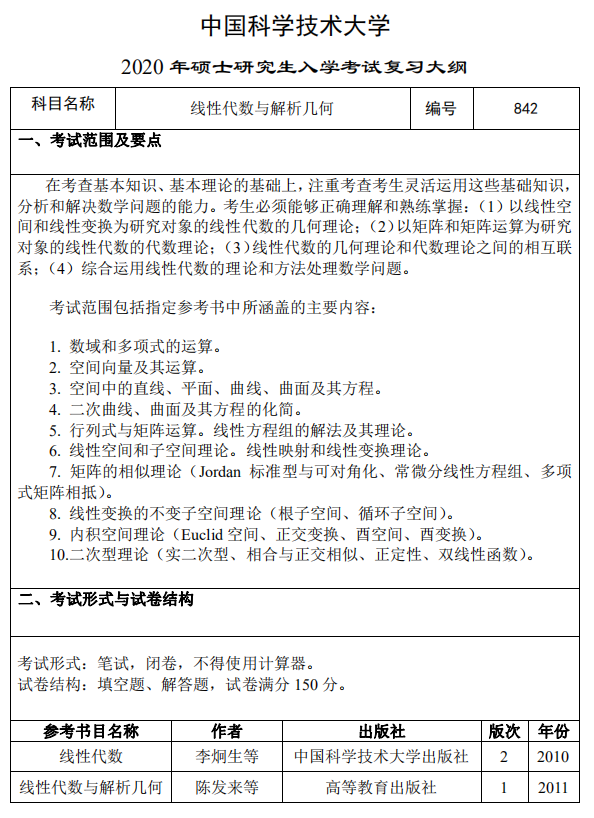 中国科学技术大学

2020 年硕士研究生入学考试复习大纲

| 科目名称 | 线性代数与解析几何 | 编号 | 842 |
|---|---|---|---|

一、考试范围及要点

在考查基本知识、基本理论的基础上，注重考查考生灵活运用这些基础知识，分析和解决数学问题的能力。考生必须能够正确理解和熟练掌握：（1）以线性空间和线性变换为研究对象的线性代数的几何理论；（2）以矩阵和矩阵运算为研究对象的线性代数的代数理论；（3）线性代数的几何理论和代数理论之间的相互联系；（4）综合运用线性代数的理论和方法处理数学问题。

考试范围包括指定参考书中所涵盖的主要内容：

1. 数域和多项式的运算。
2. 空间向量及其运算。
3. 空间中的直线、平面、曲线、曲面及其方程。
4. 二次曲线、曲面及其方程的化简。
5. 行列式与矩阵运算。线性方程组的解法及其理论。
6. 线性空间和子空间理论。线性映射和线性变换理论。
7. 矩阵的相似理论（Jordan 标准型与可对角化、常微分线性方程组、多项式矩阵相抵）。
8. 线性变换的不变子空间理论（根子空间、循环子空间）。
9. 内积空间理论（Euclid 空间、正交变换、酉空间、酉变换）。
10.二次型理论（实二次型、相合与正交相似、正定性、双线性函数）。

二、考试形式与试卷结构

考试形式：笔试，闭卷，不得使用计算器。
试卷结构：填空题、解答题，试卷满分 150 分。

| 参考书目名称 | 作者 | 出版社 | 版次 | 年份 |
|---|---|---|---|---|
| 线性代数 | 李炯生等 | 中国科学技术大学出版社 | 2 | 2010 |
| 线性代数与解析几何 | 陈发来等 | 高等教育出版社 | 1 | 2011 |